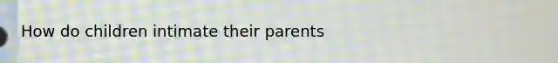 How do children intimate their parents